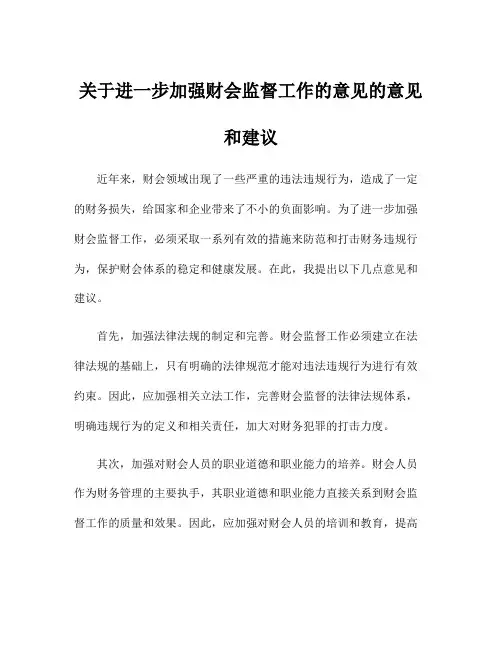 关于进一步加强财会监督工作的意见的意见和建议

近年来，财会领域出现了一些严重的违法违规行为，造成了一定的财务损失，给国家和企业带来了不小的负面影响。为了进一步加强财会监督工作，必须采取一系列有效的措施来防范和打击财务违规行为，保护财会体系的稳定和健康发展。在此，我提出以下几点意见和建议。

首先，加强法律法规的制定和完善。财会监督工作必须建立在法律法规的基础上，只有明确的法律规范才能对违法违规行为进行有效约束。因此，应加强相关立法工作，完善财会监督的法律法规体系，明确违规行为的定义和相关责任，加大对财务犯罪的打击力度。

其次，加强对财会人员的职业道德和职业能力的培养。财会人员作为财务管理的主要执手，其职业道德和职业能力直接关系到财会监督工作的质量和效果。因此，应加强对财会人员的培训和教育，提高